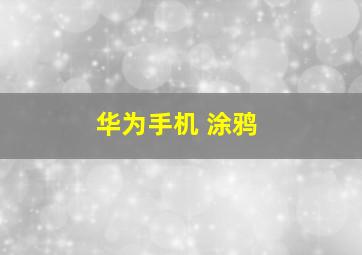 华为手机 涂鸦